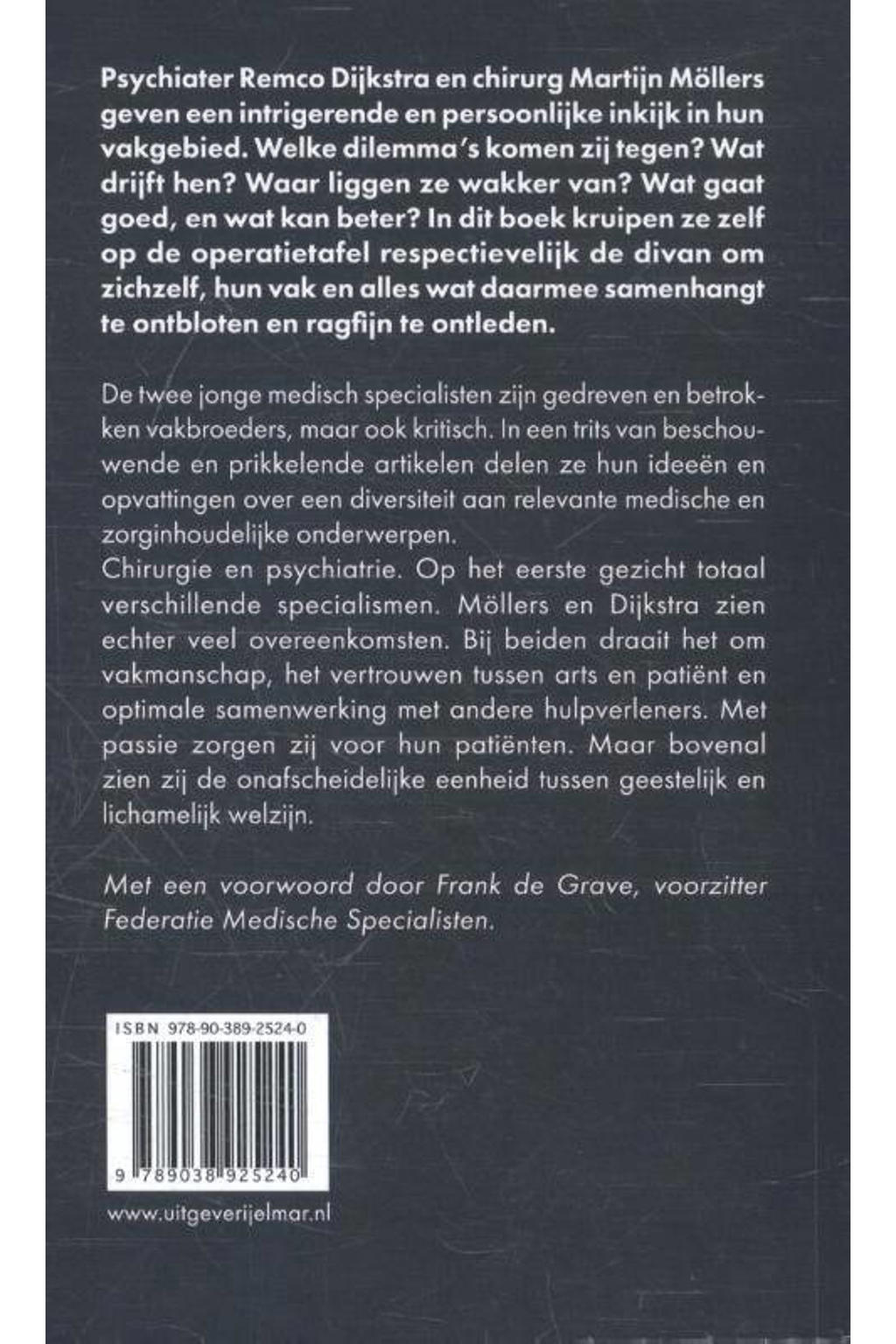 Psychiater Remco Dijkstra en chirurg Martijn Möllers geven een intrigerende en persoonlijke inkijk in hun vakgebied. Welke dilemma's komen zij tegen? Wat drijft hen? Waar liggen ze wakker van? Wat gaat goed, en wat kan beter? In dit boek kruipen ze zelf op de operatietafel respectievelijk de divan om zichzelf, hun vak en alles wat daarmee samenhangt te ontbloten en ragfijn te ontleden.

De twee jonge medisch specialisten zijn gedreven en betrokken vakbroeders, maar ook kritisch. In een trits van beschouwende en prikkelende artikelen delen ze hun ideeën en opvattingen over een diversiteit aan relevante medische en zorginhoudelijke onderwerpen.
Chirurgie en psychiatrie. Op het eerste gezicht totaal verschillende specialismen. Möllers en Dijkstra zien echter veel overeenkomsten. Bij beiden draait het om vakmanschap, het vertrouwen tussen arts en patiënt en optimale samenwerking met andere hulpverleners. Met passie zorgen zij voor hun patiënten. Maar bovenal zien zij de onafscheidelijke eenheid tussen geestelijk en lichamelijk welzijn.

Met een voorwoord door Frank de Grave, voorzitter Federatie Medische Specialisten.

ISBN 978-90-389-2524-0

9 789038 925240

www.uitgeverijelmar.nl